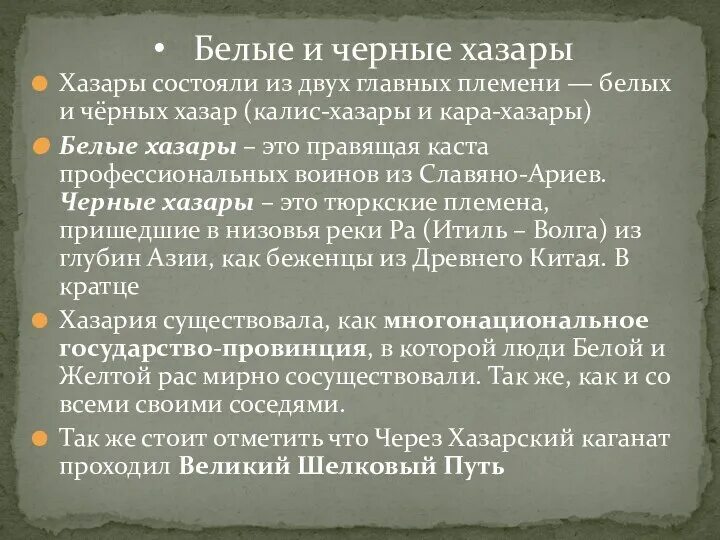 • Белые и черные хазары

• Хазары состояли из двух главных племени — белых и чёрных хазар (калис-хазары и кара-хазары)

• Белые хазары – это правящая каста профессиональных воинов из Славяно-Ариев. Черные хазары – это тюркские племена, пришедшие в низовья реки Ра (Итиль – Волга) из глубин Азии, как беженцы из Древнего Китая. В кратце

• Хазария существовала, как многонациональное государство-провинция, в которой люди Белой и Желтой рас мирно сосуществовали. Так же, как и со всеми своими соседями.

• Так же стоит отметить что Через Хазарский каганат проходил Великий Шелковый Путь